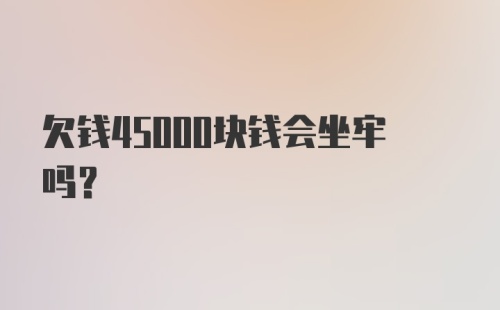 欠钱45000块钱会坐牢吗？